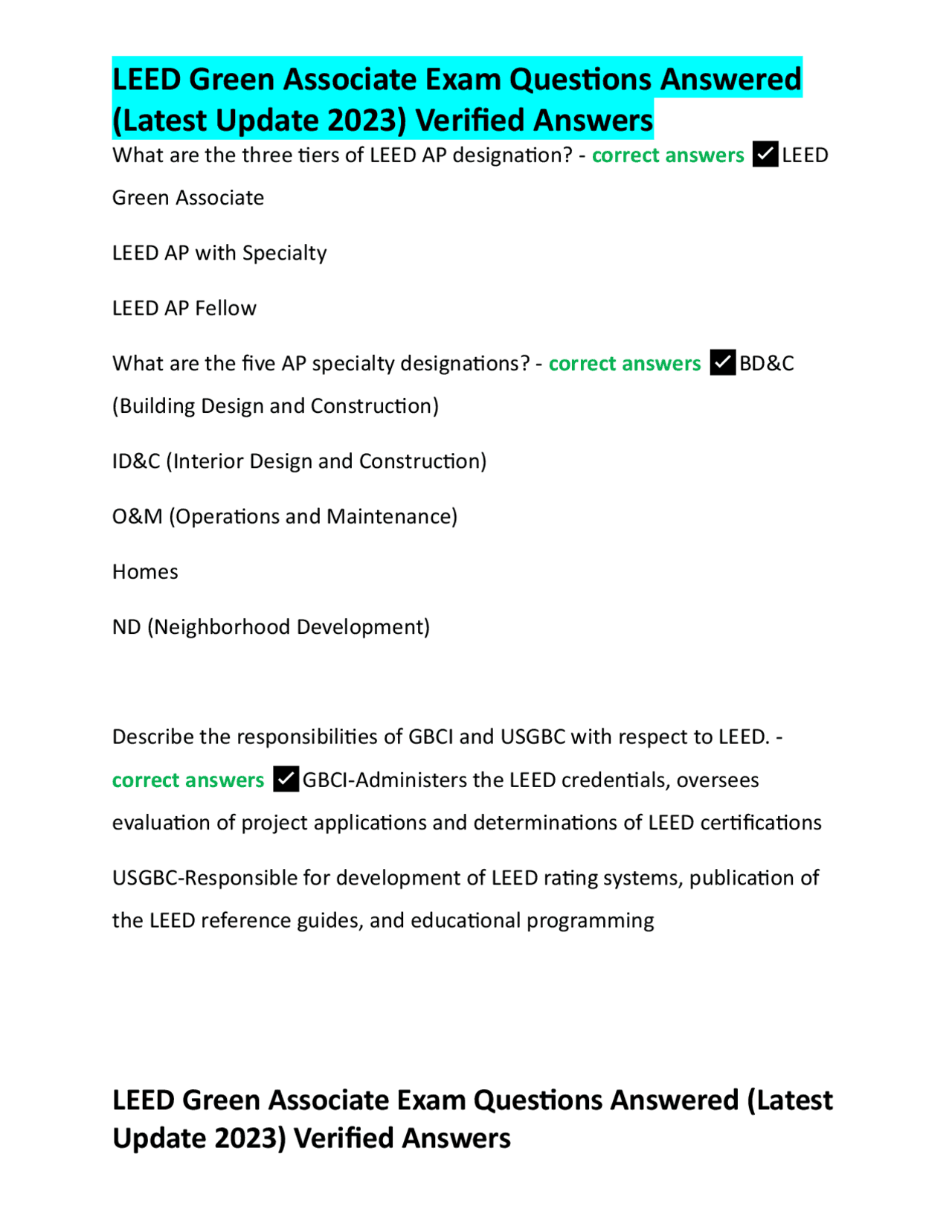 LEED Green Associate Exam Questions Answered (Latest Update 2023) Verified Answers

What are the three tiers of LEED AP designation? - correct answers ☑LEED Green Associate

LEED AP with Specialty

LEED AP Fellow

What are the five AP specialty designations? - correct answers ☑BD&C (Building Design and Construction)

ID&C (Interior Design and Construction)

O&M (Operations and Maintenance)

Homes

ND (Neighborhood Development)

Describe the responsibilities of GBCI and USGBC with respect to LEED. - correct answers ☑GBCI-Administers the LEED credentials, oversees evaluation of project applications and determinations of LEED certifications

USGBC-Responsible for development of LEED rating systems, publication of the LEED reference guides, and educational programming

LEED Green Associate Exam Questions Answered (Latest Update 2023) Verified Answers